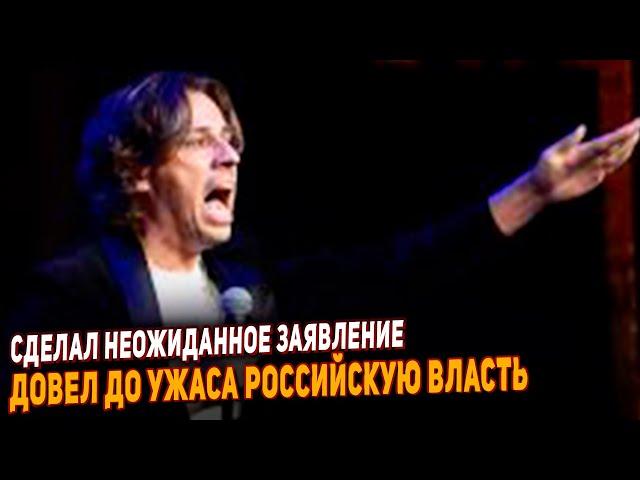 СДЕЛАЛ НЕОЖИДАННОЕ ЗАЯВЛЕНИЕ
ДОВЕЛ ДО УЖАСА РОССИЙСКУЮ ВЛАСТЬ